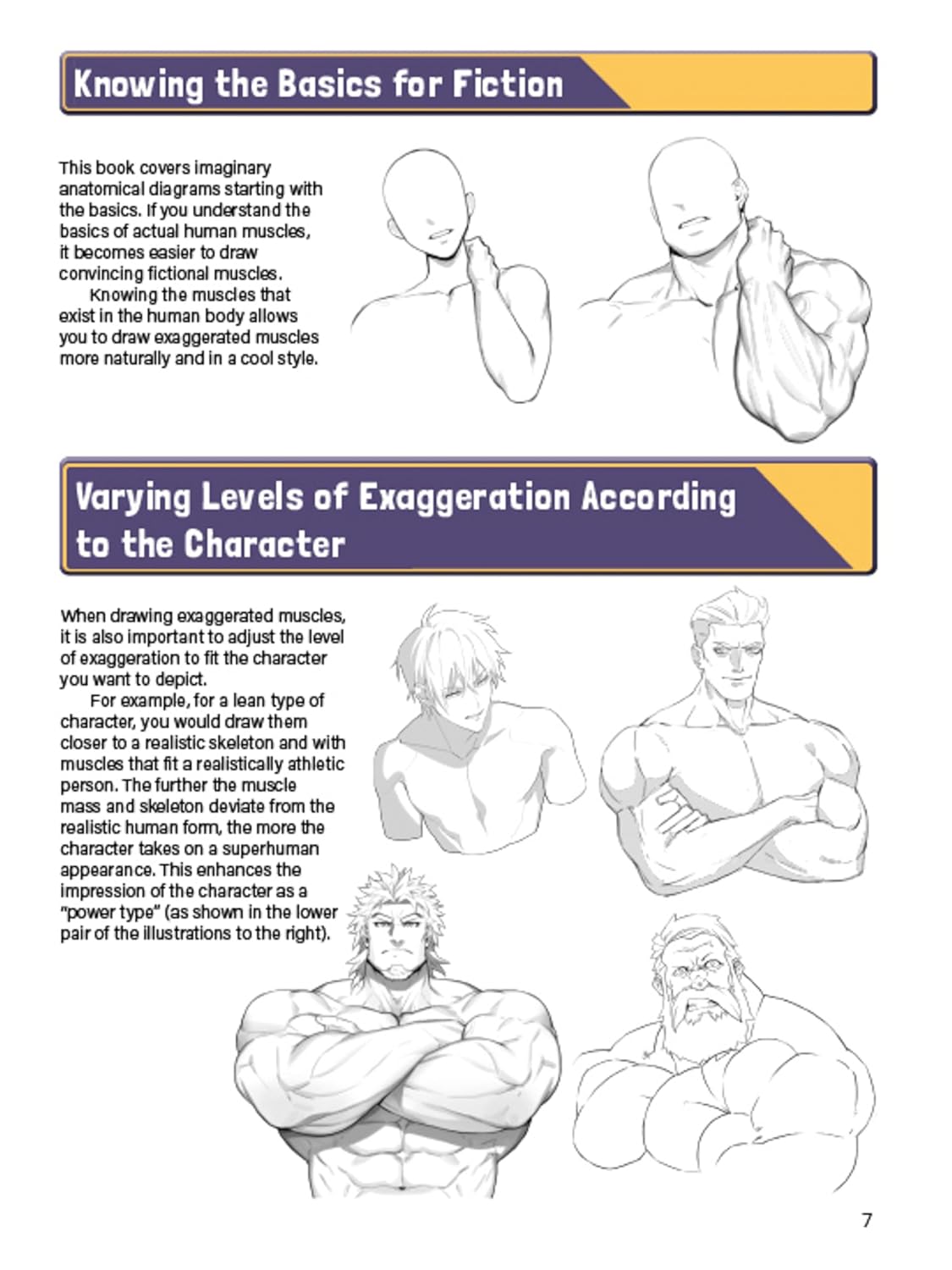 Knowing the Basics for Fiction

This book covers imaginary anatomical diagrams starting with the basics. If you understand the basics of actual human muscles, it becomes easier to draw convincing fictional muscles.

Knowing the muscles that exist in the human body allows you to draw exaggerated muscles more naturally and in a cool style.

Varying Levels of Exaggeration According to the Character

When drawing exaggerated muscles, it is also important to adjust the level of exaggeration to fit the character you want to depict.

For example, for a lean type of character, you would draw them closer to a realistic skeleton and with muscles that fit a realistically athletic person. The further the muscle mass and skeleton deviate from the realistic human form, the more the character takes on a superhuman appearance. This enhances the impression of the character as a "power type" (as shown in the lower pair of the illustrations to the right).

7